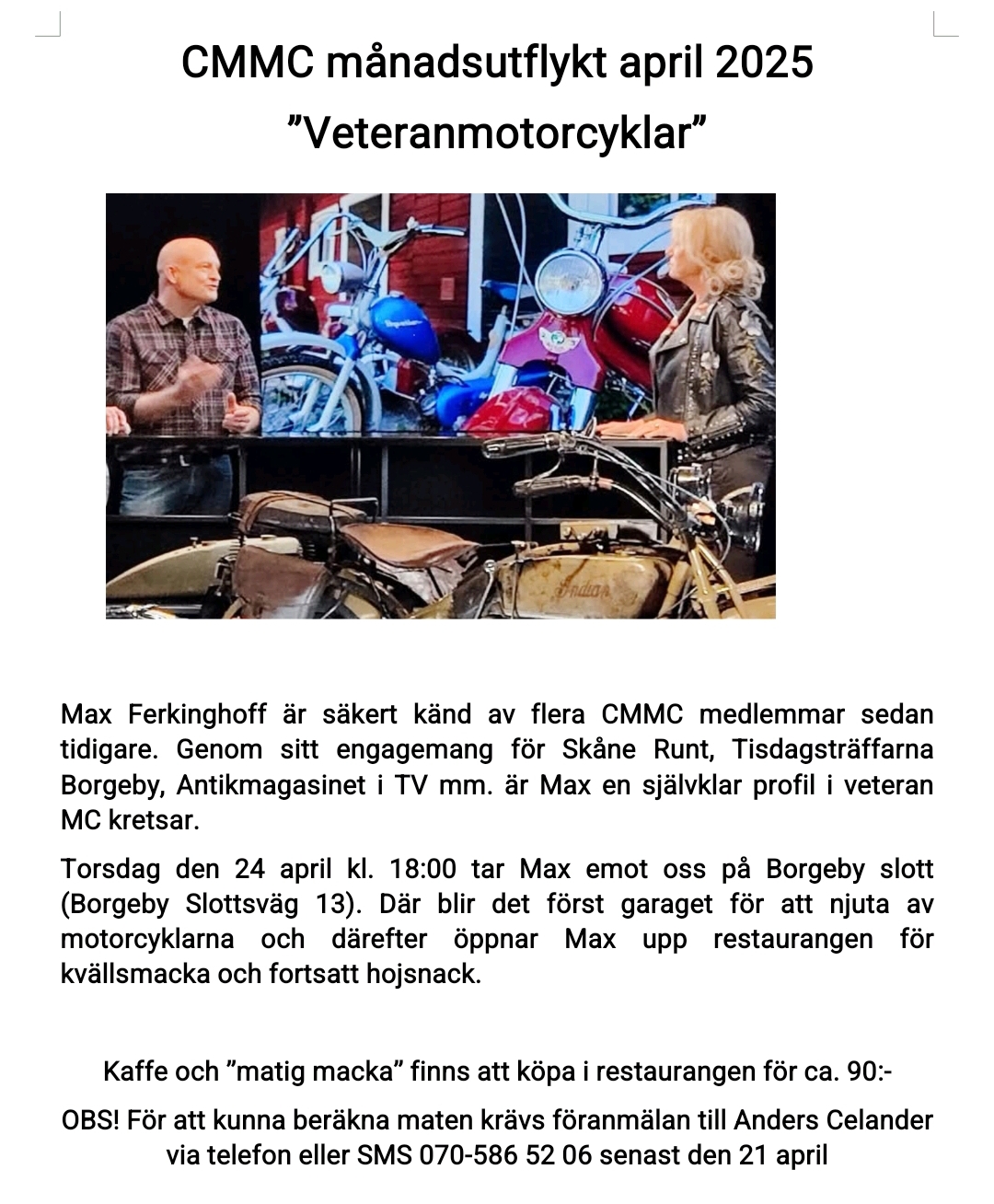 CMMC månadsutflykt april 2025

”Veteranmotorcyklar”

Indian

Max Ferkinghoff är säkert känd av flera CMMC medlemmar sedan tidigare. Genom sitt engagemang för Skåne Runt, Tisdagsträffarna Borgeby, Antikmagasinet i TV mm. är Max en självklar profil i veteran MC kretsar.

Torsdag den 24 april kl. 18:00 tar Max emot oss på Borgeby slott (Borgeby Slottsväg 13). Där blir det först garaget för att njuta av motorcyklarna och därefter öppnar Max upp restaurangen för kvällsmacka och fortsatt hojsnack.

Kaffe och ”matig macka” finns att köpa i restaurangen för ca. 90:-

OBS! För att kunna beräkna maten krävs föranmälan till Anders Celander via telefon eller SMS 070-586 52 06 senast den 21 april